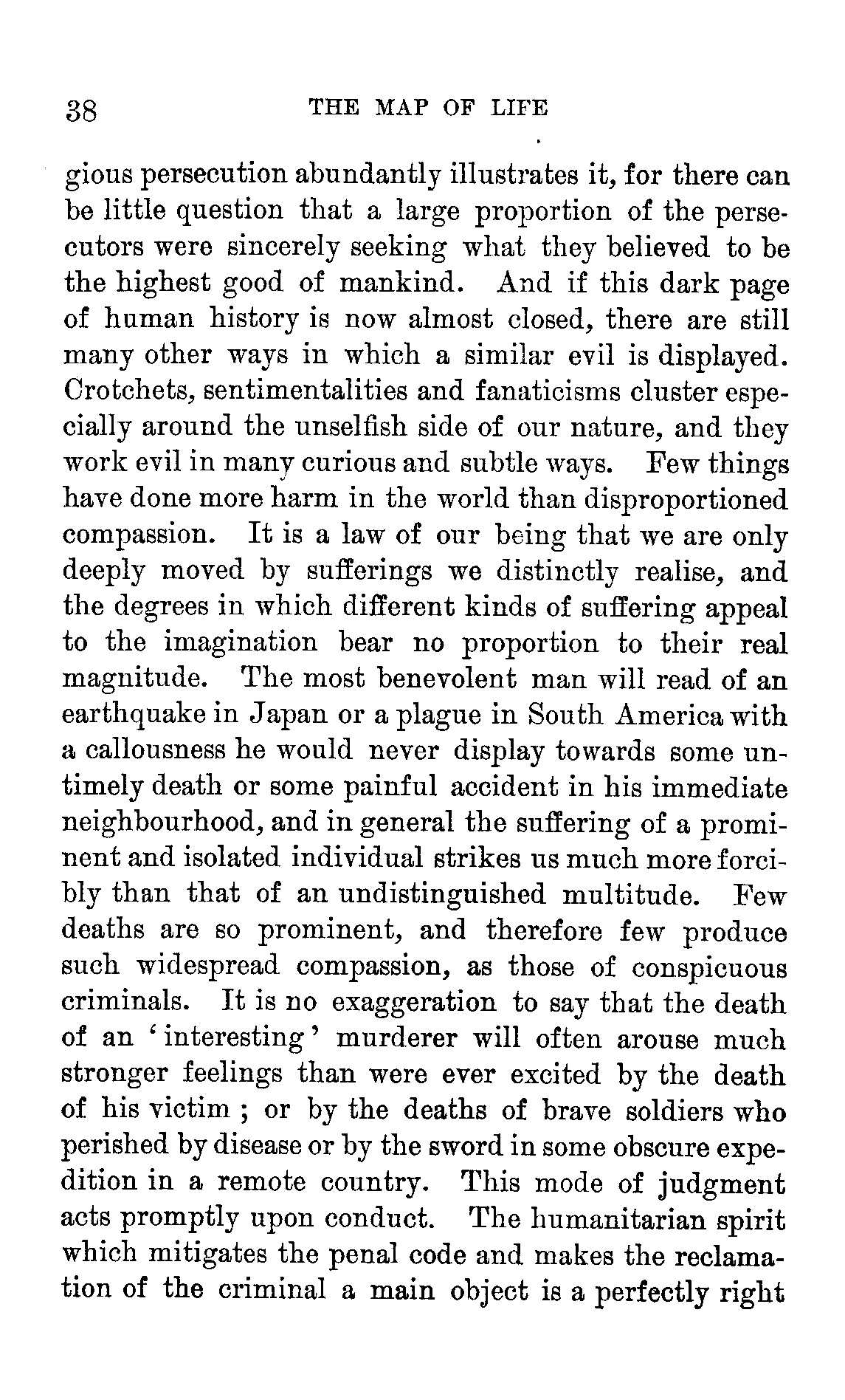 38 THE MAP OF LIFE

gious persecution abundantly illustrates it, for there can be little question that a large proportion of the persecutors were sincerely seeking what they believed to be the highest good of mankind. And if this dark page of human history is now almost closed, there are still many other ways in which a similar evil is displayed. Crotchets, sentimentalities and fanaticisms cluster especially around the unselfish side of our nature, and they work evil in many curious and subtle ways. Few things have done more harm in the world than disproportioned compassion. It is a law of our being that we are only deeply moved by sufferings we distinctly realise, and the degrees in which different kinds of suffering appeal to the imagination bear no proportion to their real magnitude. The most benevolent man will read of an earthquake in Japan or a plague in South America with a callousness he would never display towards some untimely death or some painful accident in his immediate neighbourhood, and in general the suffering of a prominent and isolated individual strikes us much more forcibly than that of an undistinguished multitude. Few deaths are so prominent, and therefore few produce such widespread compassion, as those of conspicuous criminals. It is no exaggeration to say that the death of an 'interesting' murderer will often arouse much stronger feelings than were ever excited by the death of his victim ; or by the deaths of brave soldiers who perished by disease or by the sword in some obscure expedition in a remote country. This mode of judgment acts promptly upon conduct. The humanitarian spirit which mitigates the penal code and makes the reclamation of the criminal a main object is a perfectly right